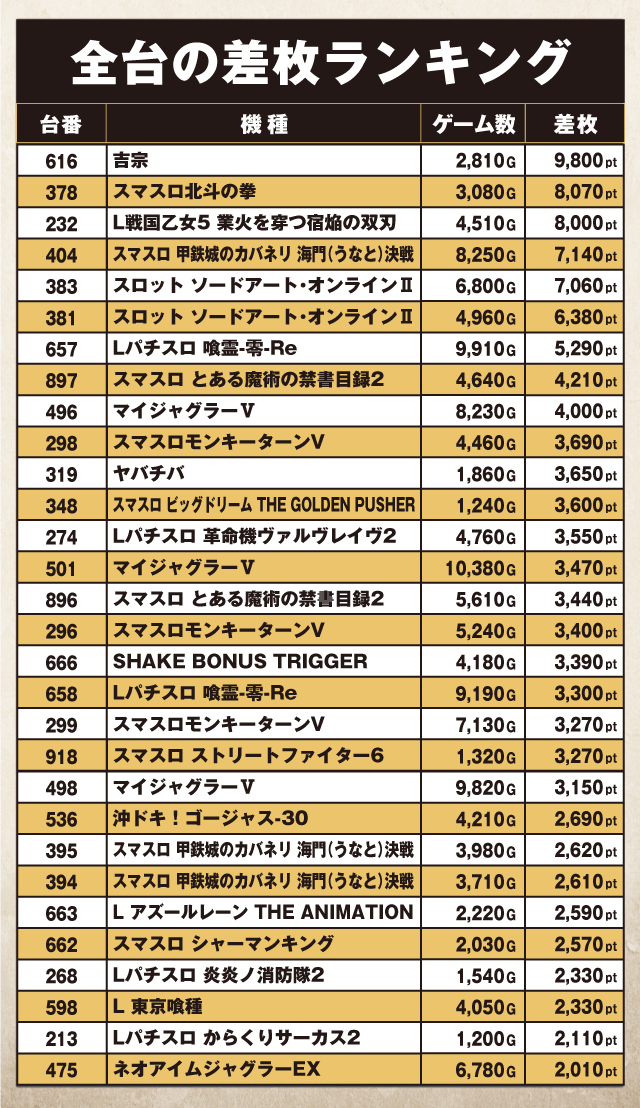 全台の差枚ランキング

| 台番 | 機種 | ゲーム数 | 差枚 |
|---|---|---|---|
| 616 | 吉宗 | 2,810G | 9,800pt |
| 378 | スマスロ北斗の拳 | 3,080G | 8,070pt |
| 232 | L戦国乙女5 業火を穿つ宿焔の双刃 | 4,510G | 8,000pt |
| 404 | スマスロ 甲鉄城のカバネリ 海門(うなと)決戦 | 8,250G | 7,140pt |
| 383 | スロット ソードアート・オンラインⅡ | 6,800G | 7,060pt |
| 381 | スロット ソードアート・オンラインⅡ | 4,960G | 6,380pt |
| 657 | Lパチスロ 喰霊-零-Re | 9,910G | 5,290pt |
| 897 | スマスロ とある魔術の禁書目録2 | 4,640G | 4,210pt |
| 496 | マイジャグラーV | 8,230G | 4,000pt |
| 298 | スマスロモンキーターンV | 4,460G | 3,690pt |
| 319 | ヤバチバ | 1,860G | 3,650pt |
| 348 | スマスロ ビッグドリーム THE GOLDEN PUSHER | 1,240G | 3,600pt |
| 274 | Lパチスロ 革命機ヴァルヴレイヴ2 | 4,760G | 3,550pt |
| 501 | マイジャグラーV | 10,380G | 3,470pt |
| 896 | スマスロ とある魔術の禁書目録2 | 5,610G | 3,440pt |
| 296 | スマスロモンキーターンV | 5,240G | 3,400pt |
| 666 | SHAKE BONUS TRIGGER | 4,180G | 3,390pt |
| 658 | Lパチスロ 喰霊-零-Re | 9,190G | 3,300pt |
| 299 | スマスロモンキーターンV | 7,130G | 3,270pt |
| 918 | スマスロ ストリートファイター6 | 1,320G | 3,270pt |
| 498 | マイジャグラーV | 9,820G | 3,150pt |
| 536 | 沖ドキ！ゴージャス-30 | 4,210G | 2,690pt |
| 395 | スマスロ 甲鉄城のカバネリ 海門(うなと)決戦 | 3,980G | 2,620pt |
| 394 | スマスロ 甲鉄城のカバネリ 海門(うなと)決戦 | 3,710G | 2,610pt |
| 663 | L アズールレーン THE ANIMATION | 2,220G | 2,590pt |
| 662 | スマスロ シャーマンキング | 2,030G | 2,570pt |
| 268 | Lパチスロ 炎炎ノ消防隊2 | 1,540G | 2,330pt |
| 598 | L 東京喰種 | 4,050G | 2,330pt |
| 213 | Lパチスロ からくりサーカス2 | 1,200G | 2,110pt |
| 475 | ネオアイムジャグラーEX | 6,780G | 2,010pt |